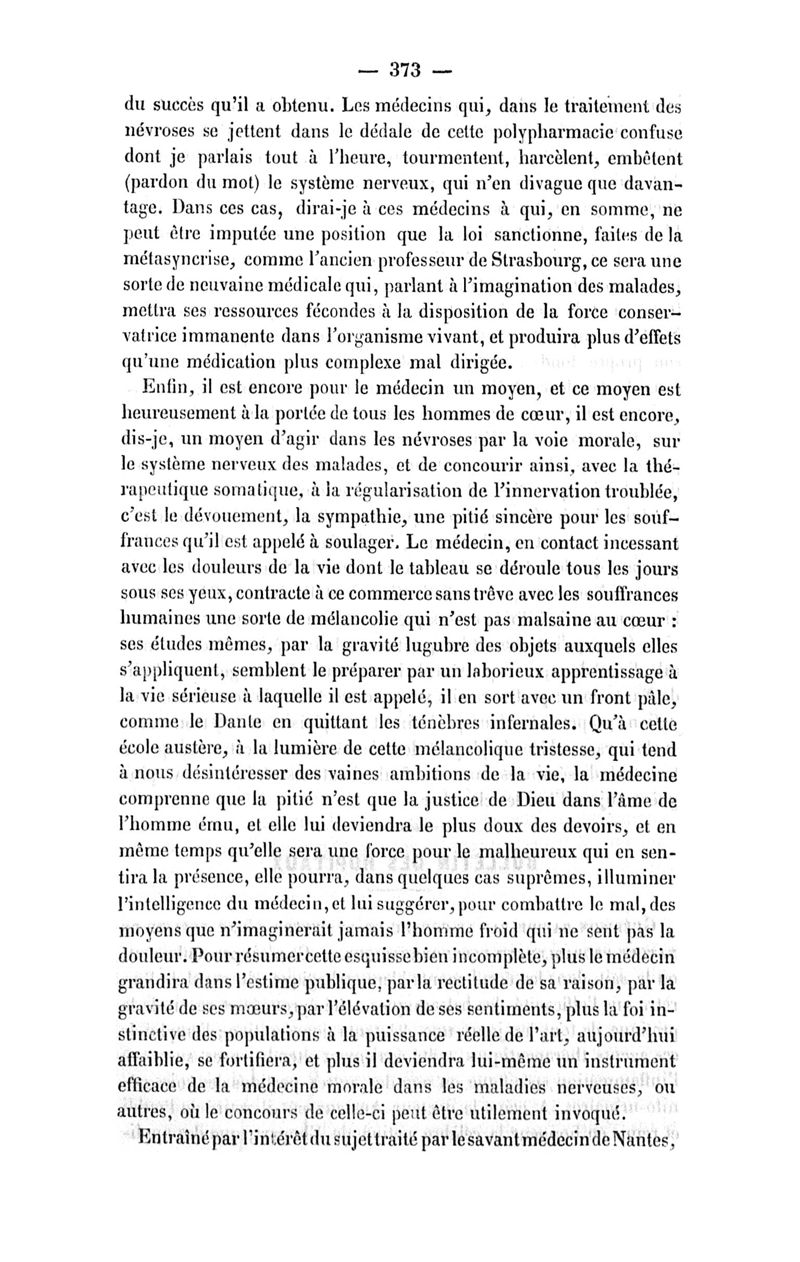 — 373 —

du succès qu'il a obtenu. Les médecins qui, dans le traitement des névroses se jettent dans le dédale de cette polypharmacie confuse dont je parlais tout à l'heure, tourmentent, harcèlent, embêtent (pardon du mot) le système nerveux, qui n'en divague que davantage. Dans ces cas, dirai-je à ces médecins à qui, en somme, ne peut être imputée une position que la loi sanctionne, faites de la métasyncrise, comme l'ancien professeur de Strasbourg, ce sera une sorte de neuvaine médicale qui, parlant à l'imagination des malades, mettra ses ressources fécondes à la disposition de la force conservatrice immanente dans l'organisme vivant, et produira plus d'effets qu'une médication plus complexe mal dirigée.

Enfin, il est encore pour le médecin un moyen, et ce moyen est heureusement à la portée de tous les hommes de cœur, il est encore, dis-je, un moyen d'agir dans les névroses par la voie morale, sur le système nerveux des malades, et de concourir ainsi, avec la thérapeutique somatique, à la régularisation de l'innervation troublée, c'est le dévouement, la sympathie, une pitié sincère pour les souffrances qu'il est appelé à soulager. Le médecin, en contact incessant avec les douleurs de la vie dont le tableau se déroule tous les jours sous ses yeux, contracte à ce commerce sans trêve avec les souffrances humaines une sorte de mélancolie qui n'est pas malsaine au cœur : ses études mêmes, par la gravité lugubre des objets auxquels elles s'appliquent, semblent le préparer par un laborieux apprentissage à la vie sérieuse à laquelle il est appelé, il en sort avec un front pâle, comme le Dante en quittant les ténèbres infernales. Qu'à cette école austère, à la lumière de cette mélancolique tristesse, qui tend à nous désintéresser des vaines ambitions de la vie, la médecine comprenne que la pitié n'est que la justice de Dieu dans l'âme de l'homme ému, et elle lui deviendra le plus doux des devoirs, et en même temps qu'elle sera une force pour le malheureux qui en sentira la présence, elle pourra, dans quelques cas suprêmes, illuminer l'intelligence du médecin, et lui suggérer, pour combattre le mal, des moyens que n'imaginerait jamais l'homme froid qui ne sent pas la douleur. Pour résumer cette esquisse bien incomplète, plus le médecin grandira dans l'estime publique, par la rectitude de sa raison, par la gravité de ses mœurs, par l'élévation de ses sentiments, plus la foi instinctive des populations à la puissance réelle de l'art, aujourd'hui affaiblie, se fortifiera, et plus il deviendra lui-même un instrument efficace de la médecine morale dans les maladies nerveuses, ou autres, où le concours de celle-ci peut être utilement invoqué.

Entraîné par l'intérêt du sujet traité par le savant médecin de Nantes,